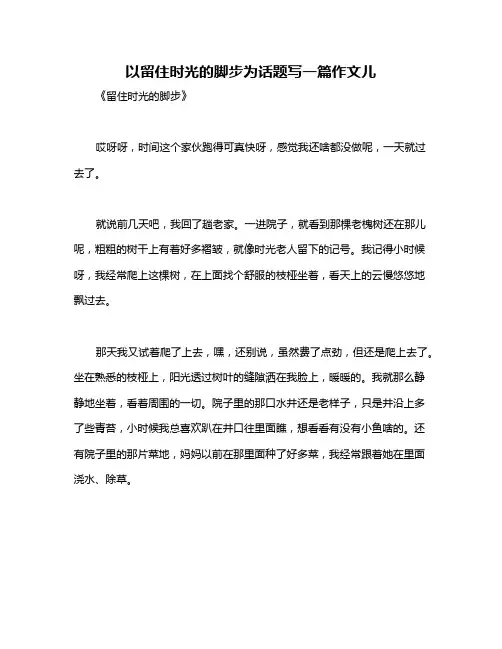 以留住时光的脚步为话题写一篇作文儿

《留住时光的脚步》

哎呀呀，时间这个家伙跑得可真快呀，感觉我还啥都没做呢，一天就过去了。

就说前几天吧，我回了趟老家。一进院子，就看到那棵老槐树还在那儿呢，粗粗的树干上有着好多褶皱，就像时光老人留下的记号。我记得小时候呀，我经常爬上这棵树，在上面找个舒服的枝桠坐着，看天上的云慢悠悠地飘过去。

那天我又试着爬了上去，嘿，还别说，虽然费了点劲，但还是爬上去了。坐在熟悉的枝桠上，阳光透过树叶的缝隙洒在我脸上，暖暖的。我就那么静静地坐着，看着周围的一切。院子里的那口水井还是老样子，只是井沿上多了些青苔，小时候我总喜欢趴在井口往里面瞧，想看看有没有小鱼啥的。还有院子里的那片菜地，妈妈以前在那里面种了好多菜，我经常跟着她在里面浇水、除草。